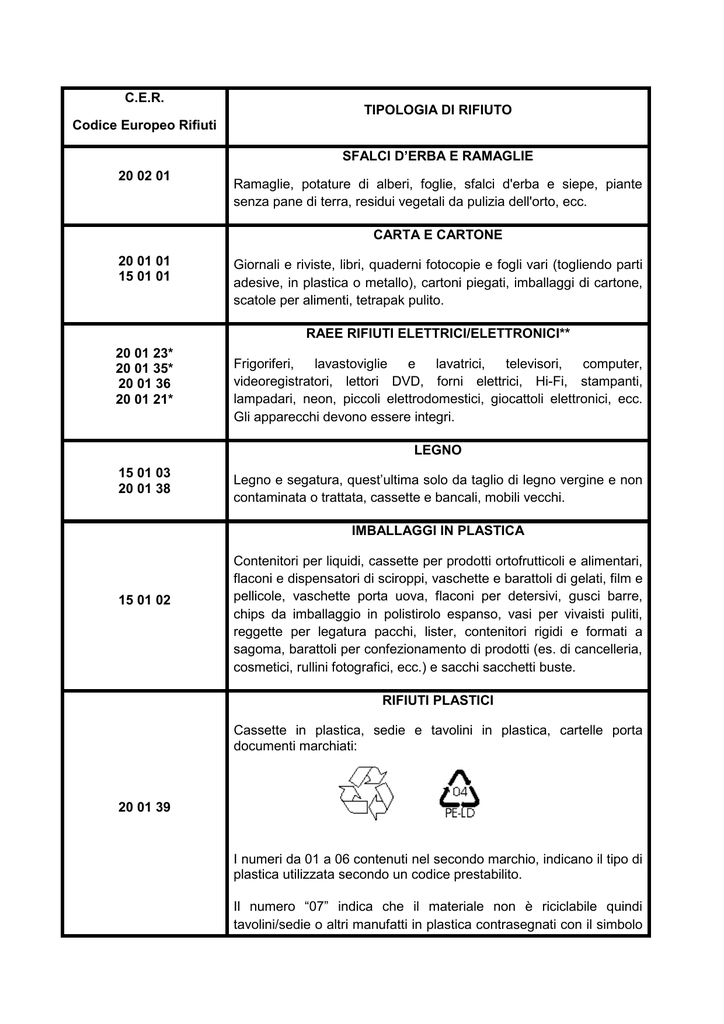 | C.E.R. Codice Europeo Rifiuti | TIPOLOGIA DI RIFIUTO |
|---|---|
| 20 02 01 | SFALCI D'ERBA E RAMAGLIE Ramaglie, potature di alberi, foglie, sfalci d'erba e siepe, piante senza pane di terra, residui vegetali da pulizia dell'orto, ecc. |
| 20 01 01 15 01 01 | CARTA E CARTONE Giornali e riviste, libri, quaderni fotocopie e fogli vari (togliendo parti adesive, in plastica o metallo), cartoni piegati, imballaggi di cartone, scatole per alimenti, tetrapak pulito. |
| 20 01 23* 20 01 35* 20 01 36 20 01 21* | RAEE RIFIUTI ELETTRICI/ELETTRONICI** Frigoriferi, lavastoviglie e lavatrici, televisori, computer, videoregistratori, lettori DVD, forni elettrici, Hi-Fi, stampanti, lampadari, neon, piccoli elettrodomestici, giocattoli elettronici, ecc. Gli apparecchi devono essere integri. |
| 15 01 03 20 01 38 | LEGNO Legno e segatura, quest'ultima solo da taglio di legno vergine e non contaminata o trattata, cassette e bancali, mobili vecchi. |
| 15 01 02 | IMBALLAGGI IN PLASTICA Contenitori per liquidi, cassette per prodotti ortofrutticoli e alimentari, flaconi e dispensatori di sciroppi, vaschette e barattoli di gelati, film e pellicole, vaschette porta uova, flaconi per detersivi, gusci barre, chips da imballaggio in polistirolo espanso, vasi per vivaisti puliti, reggette per legatura pacchi, lister, contenitori rigidi e formati a sagoma, barattoli per confezionamento di prodotti (es. di cancelleria, cosmetici, rullini fotografici, ecc.) e sacchi sacchetti buste. |
| 20 01 39 | RIFIUTI PLASTICI Cassette in plastica, sedie e tavolini in plastica, cartelle porta documenti marchiati: 04 PE-LD I numeri da 01 a 06 contenuti nel secondo marchio, indicano il tipo di plastica utilizzata secondo un codice prestabilito. Il numero "07" indica che il materiale non è riciclabile quindi tavolini/sedie o altri manufatti in plastica contrasegnati con il simbolo |